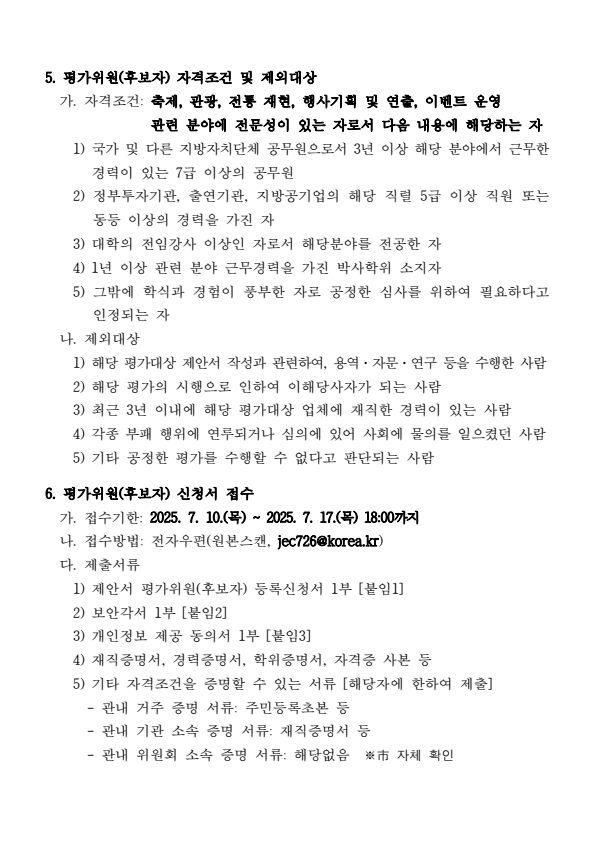 5. 평가위원(후보자) 자격조건 및 제외대상

가. 자격조건: 축제, 관광, 전통 재현, 행사기획 및 연출, 이벤트 운영 관련 분야에 전문성이 있는 자로서 다음 내용에 해당하는 자

1) 국가 및 다른 지방자치단체 공무원으로서 3년 이상 해당 분야에서 근무한 경력이 있는 7급 이상의 공무원

2) 정부투자기관, 출연기관, 지방공기업의 해당 직렬 5급 이상 직원 또는 동등 이상의 경력을 가진 자

3) 대학의 전임강사 이상인 자로서 해당분야를 전공한 자

4) 1년 이상 관련 분야 근무경력을 가진 박사학위 소지자

5) 그밖에 학식과 경험이 풍부한 자로 공정한 심사를 위하여 필요하다고 인정되는 자

나. 제외대상

1) 해당 평가대상 제안서 작성과 관련하여, 용역·자문·연구 등을 수행한 사람

2) 해당 평가의 시행으로 인하여 이해당사자가 되는 사람

3) 최근 3년 이내에 해당 평가대상 업체에 재직한 경력이 있는 사람

4) 각종 부패 행위에 연루되거나 심의에 있어 사회에 물의를 일으켰던 사람

5) 기타 공정한 평가를 수행할 수 없다고 판단되는 사람

6. 평가위원(후보자) 신청서 접수

가. 접수기한: 2025. 7. 10.(목) ~ 2025. 7. 17.(목) 18:00까지

나. 접수방법: 전자우편(원본스캔, jec726@korea.kr)

다. 제출서류

1) 제안서 평가위원(후보자) 등록신청서 1부 [붙임1]

2) 보안각서 1부 [붙임2]

3) 개인정보 제공 동의서 1부 [붙임3]

4) 재직증명서, 경력증명서, 학위증명서, 자격증 사본 등

5) 기타 자격조건을 증명할 수 있는 서류 [해당자에 한하여 제출]

- 관내 거주 증명 서류: 주민등록초본 등

- 관내 기관 소속 증명 서류: 재직증명서 등

- 관내 위원회 소속 증명 서류: 해당없음 ※市 자체 확인